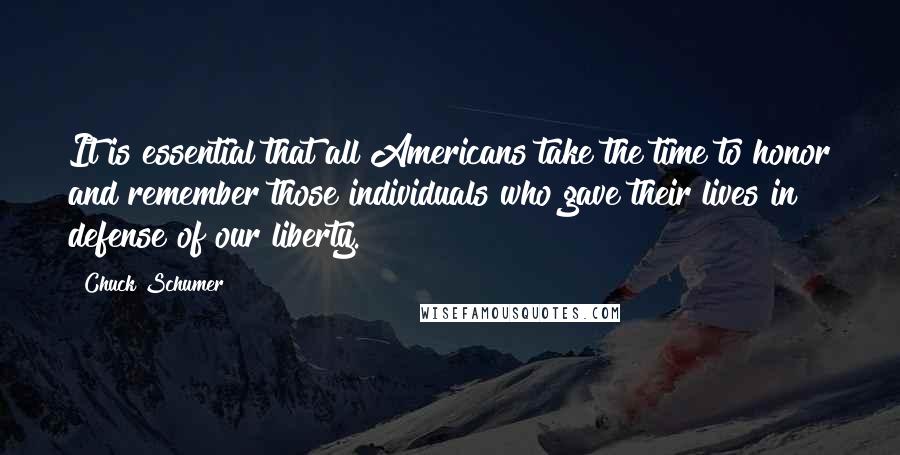 It is essential that all Americans take the time to honor and remember those individuals who gave their lives in defense of our liberty.

Chuck Schumer

WISEFAMOUSQUOTES.COM